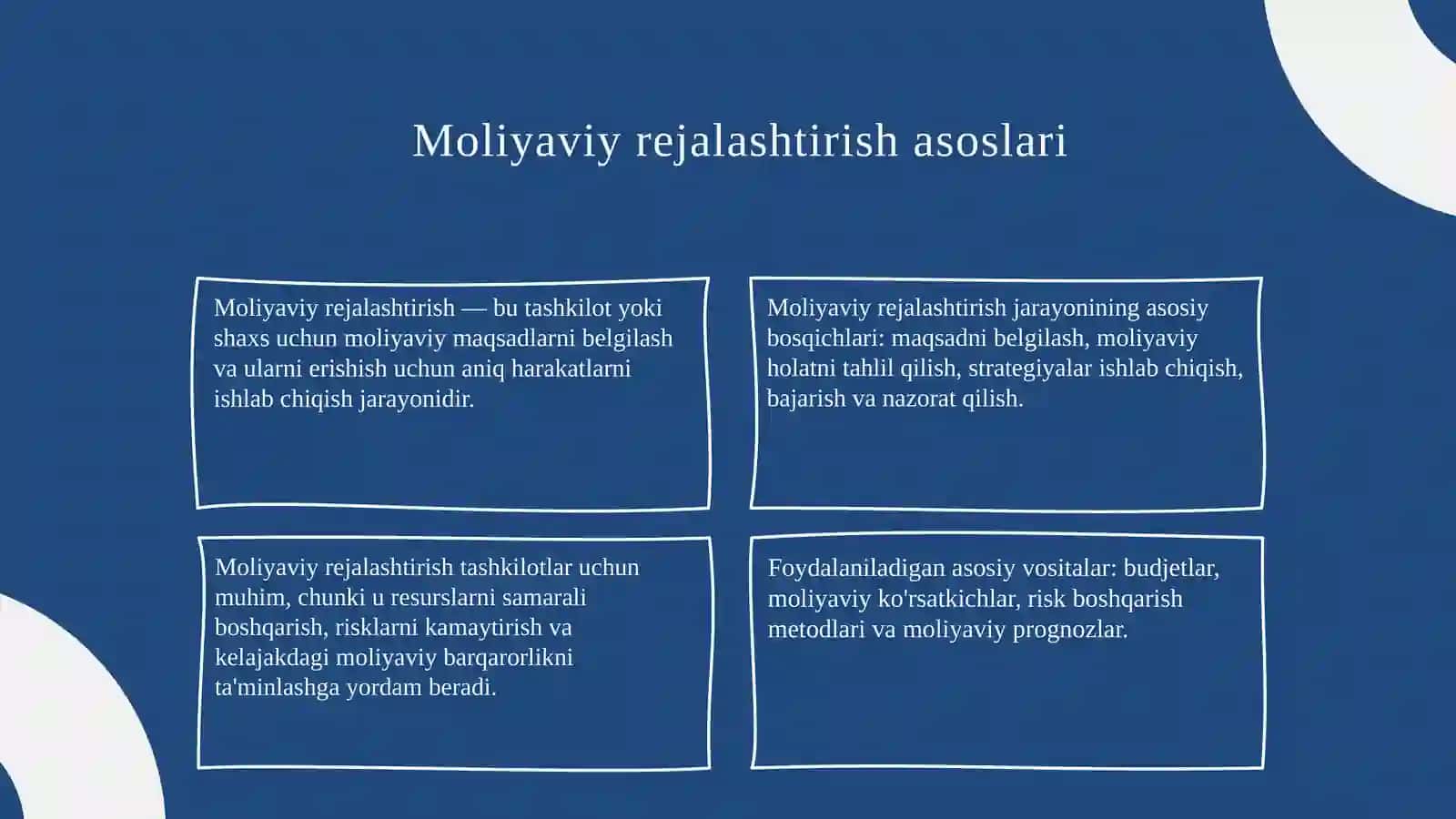 Moliyaviy rejalashtirish asoslari

Moliyaviy rejalashtirish — bu tashkilot yoki shaxs uchun moliyaviy maqsadlarni belgilash va ularni erishish uchun aniq harakatlarni ishlab chiqish jarayonidir.

Moliyaviy rejalashtirish jarayonining asosiy bosqichlari: maqsadni belgilash, moliyaviy holatni tahlil qilish, strategiyalar ishlab chiqish, bajarish va nazorat qilish.

Moliyaviy rejalashtirish tashkilotlar uchun muhim, chunki u resurslarni samarali boshqarish, risklarni kamaytirish va kelajakdagi moliyaviy barqarorlikni ta'minlashga yordam beradi.

Foydalaniladigan asosiy vositalar: budjetlar, moliyaviy ko'rsatkichlar, risk boshqarish metodlari va moliyaviy prognozlar.